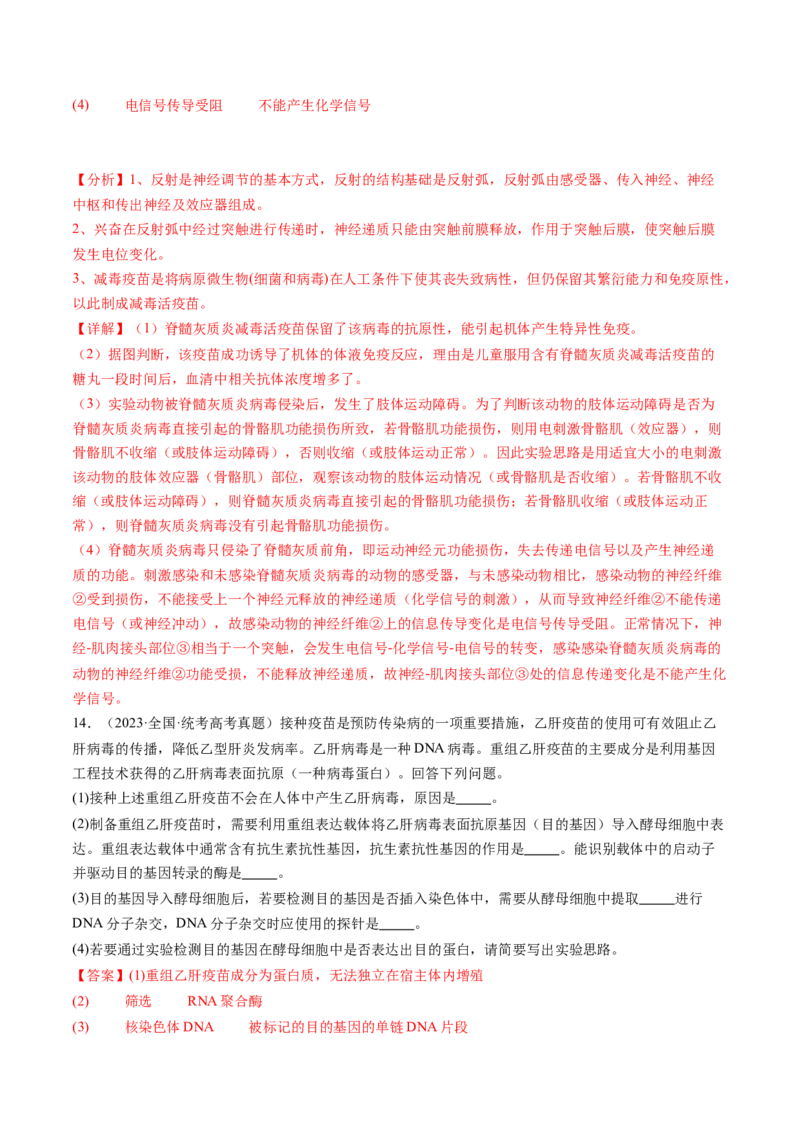 (4) 电信号传导受阻 不能产生化学信号

【分析】1、反射是神经调节的基本方式，反射的结构基础是反射弧，反射弧由感受器、传入神经、神经中枢和传出神经及效应器组成。

2、兴奋在反射弧中经过突触进行传递时，神经递质只能由突触前膜释放，作用于突触后膜，使突触后膜发生电位变化。

3、减毒疫苗是将病原微生物(细菌和病毒)在人工条件下使其丧失致病性，但仍保留其繁衍能力和免疫原性，以此制成减毒活疫苗。

【详解】（1）脊髓灰质炎减毒活疫苗保留了该病毒的抗原性，能引起机体产生特异性免疫。

（2）据图判断，该疫苗成功诱导了机体的体液免疫反应，理由是儿童服用含有脊髓灰质炎减毒活疫苗的糖丸一段时间后，血清中相关抗体浓度增多了。

（3）实验动物被脊髓灰质炎病毒侵染后，发生了肢体运动障碍。为了判断该动物的肢体运动障碍是否为脊髓灰质炎病毒直接引起的骨骼肌功能损伤所致，若骨骼肌功能损伤，则用电刺激骨骼肌（效应器），则骨骼肌不收缩（或肢体运动障碍），否则收缩（或肢体运动正常）。因此实验思路是用适宜大小的电刺激该动物的肢体效应器（骨骼肌）部位，观察该动物的肢体运动情况（或骨骼肌是否收缩）。若骨骼肌不收缩（或肢体运动障碍），则脊髓灰质炎病毒直接引起的骨骼肌功能损伤；若骨骼肌收缩（或肢体运动正常），则脊髓灰质炎病毒没有引起骨骼肌功能损伤。

（4）脊髓灰质炎病毒只侵染了脊髓灰质前角，即运动神经元功能损伤，失去传递电信号以及产生神经递质的功能。刺激感染和未感染脊髓灰质炎病毒的动物的感受器，与未感染动物相比，感染动物的神经纤维②受到损伤，不能接受上一个神经元释放的神经递质（化学信号的刺激），从而导致神经纤维②不能传递电信号（或神经冲动），故感染动物的神经纤维②上的信息传导变化是电信号传导受阻。正常情况下，神经-肌肉接头部位③相当于一个突触，会发生电信号-化学信号-电信号的转变，感染感染脊髓灰质炎病毒的动物的神经纤维②功能受损，不能释放神经递质，故神经-肌肉接头部位③处的信息传递变化是不能产生化学信号。

14．（2023·全国·统考高考真题）接种疫苗是预防传染病的一项重要措施，乙肝疫苗的使用可有效阻止乙肝病毒的传播，降低乙型肝炎发病率。乙肝病毒是一种DNA病毒。重组乙肝疫苗的主要成分是利用基因工程技术获得的乙肝病毒表面抗原（一种病毒蛋白）。回答下列问题。

(1)接种上述重组乙肝疫苗不会在人体中产生乙肝病毒，原因是____。

(2)制备重组乙肝疫苗时，需要利用重组表达载体将乙肝病毒表面抗原基因（目的基因）导入酵母细胞中表达。重组表达载体中通常含有抗生素抗性基因，抗生素抗性基因的作用是____。能识别载体中的启动子并驱动目的基因转录的酶是____。

(3)目的基因导入酵母细胞后，若要检测目的基因是否插入染色体中，需要从酵母细胞中提取____进行DNA分子杂交，DNA分子杂交时应使用的探针是____。

(4)若要通过实验检测目的基因在酵母细胞中是否表达出目的蛋白，请简要写出实验思路。

【答案】(1)重组乙肝疫苗成分为蛋白质，无法独立在宿主体内增殖

(2) 筛选 RNA聚合酶

(3) 核染色体DNA 被标记的目的基因的单链DNA片段